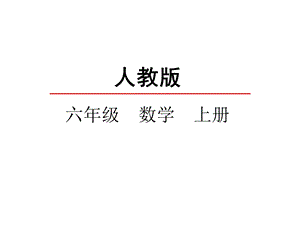 人教版

六年级　数学　上册